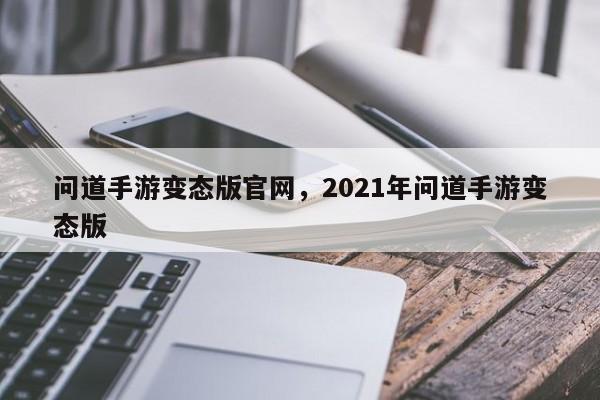 问道手游变态版官网，2021年问道手游变态版